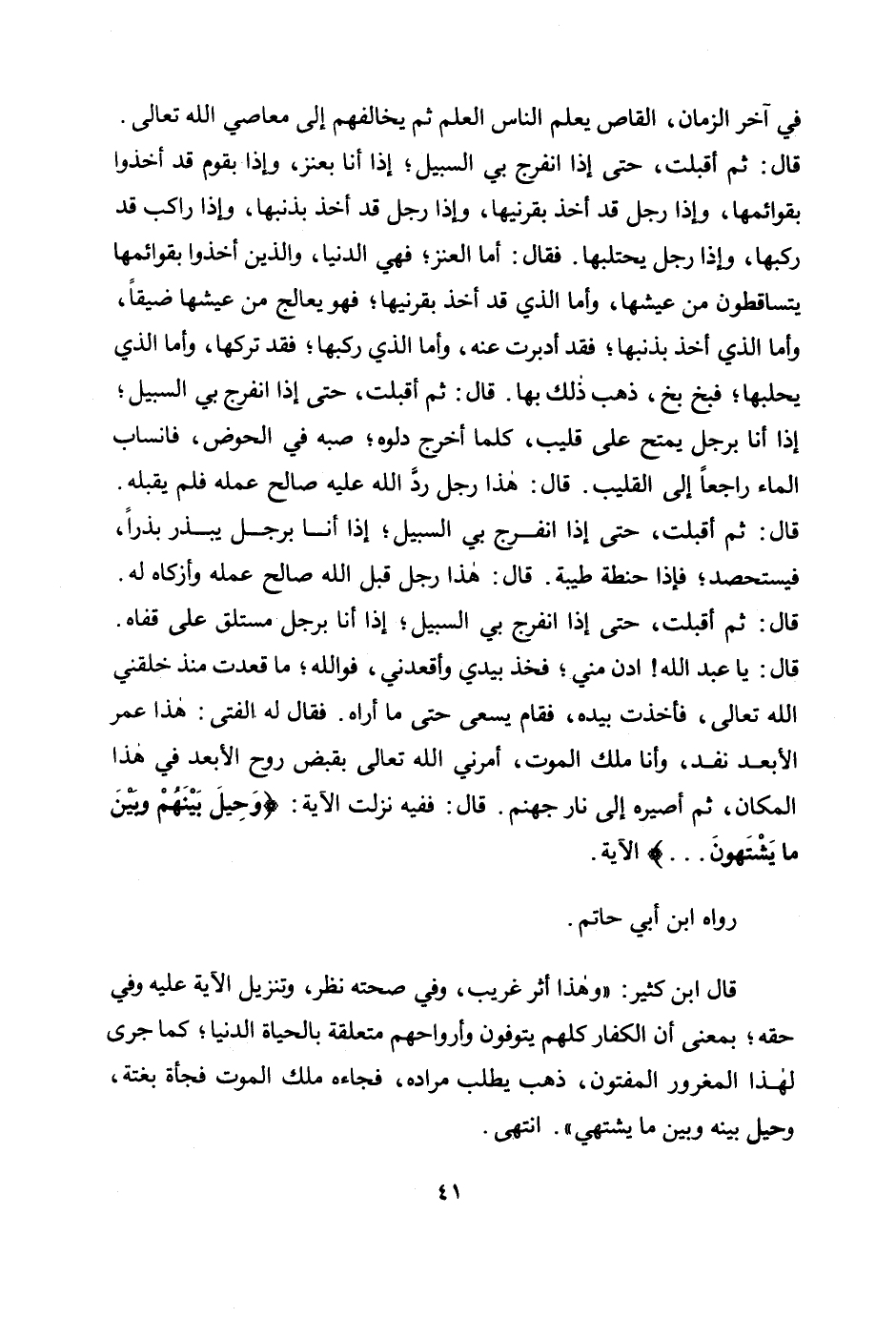 في آخر الزمان، القاص يعلم الناس العلم ثم يخالفهم إلى معاصي الله تعالى.
قال: ثم أقبلت، حتى إذا انفرج بي السبيل؛ إذا أنا بعنز، وإذا بقوم قد أخذوا بقوائمها، وإذا رجل قد أخذ بقرنيها، وإذا رجل قد أخذ بذنبها، وإذا راكب قد ركبها، وإذا رجل يحتلبها. فقال: أما العنز؛ فهي الدنيا، والذين أخذوا بقوائمها يتساقطون من عيشها، وأما الذي قد أخذ بقرنيها؛ فهو يعالج من عيشها ضيقاً، وأما الذي أخذ بذنبها؛ فقد أدبرت عنه، وأما الذي ركبها؛ فقد تركها، وأما الذي يحلبها؛ فبخ بخ، ذهب ذٰلك بها. قال: ثم أقبلت، حتى إذا انفرج بي السبيل؛ إذا أنا برجل يمتح على قليب، كلما أخرج دلوه؛ صبه في الحوض، فانساب الماء راجعاً إلى القليب. قال: هٰذا رجل ردَّ الله عليه صالح عمله فلم يقبله.
قال: ثم أقبلت، حتى إذا انفرج بي السبيل؛ إذا أنا برجل يبذر بذراً، فيستحصد؛ فإذا حنطة طيبة. قال: هٰذا رجل قبل الله صالح عمله وأزكاه له.
قال: ثم أقبلت، حتى إذا انفرج بي السبيل؛ إذا أنا برجل مستلق على قفاه.
قال: يا عبد الله! ادن مني؛ فخذ بيدي وأقعدني، فوالله؛ ما قعدت منذ خلقني الله تعالى، فأخذت بيده، فقام يسعى حتى ما أراه. فقال له الفتى: هٰذا عمر الأبعد نفد، وأنا ملك الموت، أمرني الله تعالى بقبض روح الأبعد في هٰذا المكان، ثم أصيره إلى نار جهنم. قال: ففيه نزلت الآية: ﴿وَحِيلَ بَيْنَهُمْ وبَيْنَ ما يَشْتَهونَ...﴾ الآية.

رواه ابن أبي حاتم.

قال ابن كثير: «وهٰذا أثر غريب، وفي صحته نظر، وتنزيل الآية عليه وفي حقه؛ بمعنى أن الكفار كلهم يتوفون وأرواحهم متعلقة بالحياة الدنيا؛ كما جرى لهٰذا المغرور المفتون، ذهب يطلب مراده، فجاءه ملك الموت فجأة بغتة، وحيل بينه وبين ما يشتهي». انتهى.

٤١